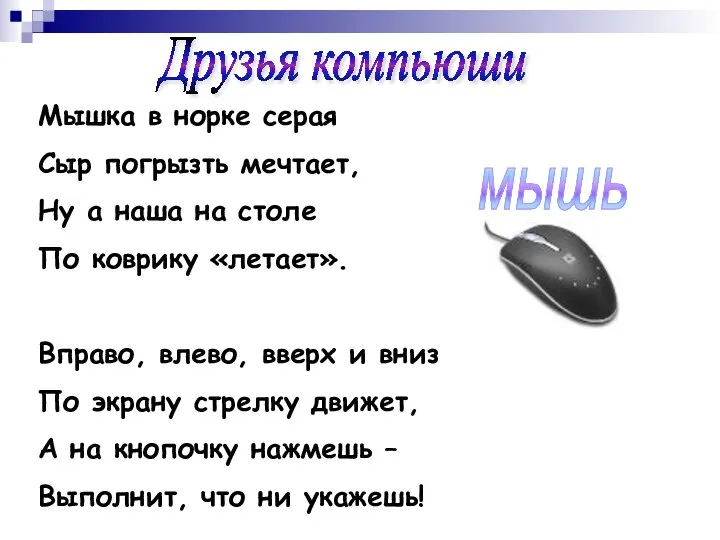 Друзья компьюши

Мышка в норке серая
Сыр погрызть мечтает,
Ну а наша на столе
По коврику «летает».

Вправо, влево, вверх и вниз
По экрану стрелку движет,
А на кнопочку нажмешь –
Выполнит, что ни укажешь!

МЫШЬ